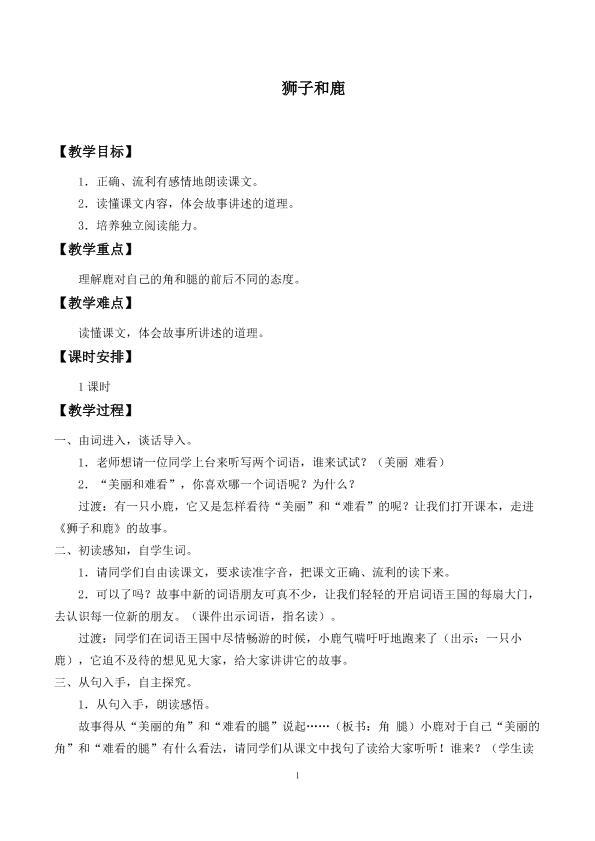 狮子和鹿

【教学目标】

1．正确、流利有感情地朗读课文。

2．读懂课文内容，体会故事讲述的道理。

3．培养独立阅读能力。

【教学重点】

理解鹿对自己的角和腿的前后不同的态度。

【教学难点】

读懂课文，体会故事所讲述的道理。

【课时安排】

1课时

【教学过程】

一、由词进入，谈话导入。

1．老师想请一位同学上台来听写两个词语，谁来试试？（美丽 难看）

2．“美丽和难看”，你喜欢哪一个词语呢？为什么？

过渡：有一只小鹿，它又是怎样看待“美丽”和“难看”的呢？让我们打开课本，走进《狮子和鹿》的故事。

二、初读感知，自学生词。

1．请同学们自由读课文，要求读准字音，把课文正确、流利的读下来。

2．可以了吗？故事中新的词语朋友可真不少，让我们轻轻的开启词语王国的每扇大门，去认识每一位新的朋友。（课件出示词语，指名读）。

过渡：同学们在词语王国中尽情畅游的时候，小鹿气喘吁吁地跑来了（出示：一只小鹿），它迫不及待的想见见大家，给大家讲讲它的故事。

三、从句入手，自主探究。

1．从句入手，朗读感悟。

故事得从“美丽的角”和“难看的腿”说起……（板书：角 腿）小鹿对于自己“美丽的角”和“难看的腿”有什么看法，请同学们从课文中找句子读给大家听听！谁来？（学生读

1